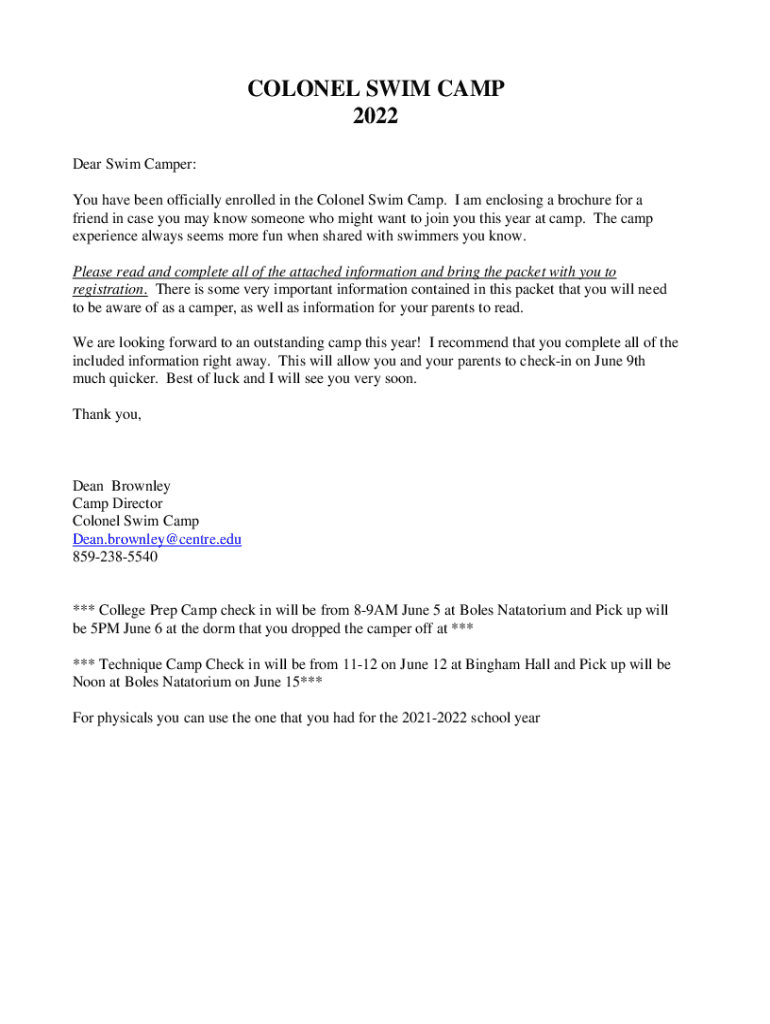 COLONEL SWIM CAMP
2022

Dear Swim Camper:

You have been officially enrolled in the Colonel Swim Camp. I am enclosing a brochure for a friend in case you may know someone who might want to join you this year at camp. The camp experience always seems more fun when shared with swimmers you know.

Please read and complete all of the attached information and bring the packet with you to registration. There is some very important information contained in this packet that you will need to be aware of as a camper, as well as information for your parents to read.

We are looking forward to an outstanding camp this year! I recommend that you complete all of the included information right away. This will allow you and your parents to check-in on June 9th much quicker. Best of luck and I will see you very soon.

Thank you,

Dean Brownley
Camp Director
Colonel Swim Camp
Dean.brownley@centre.edu
859-238-5540

*** College Prep Camp check in will be from 8-9AM June 5 at Boles Natatorium and Pick up will be 5PM June 6 at the dorm that you dropped the camper off at ***

*** Technique Camp Check in will be from 11-12 on June 12 at Bingham Hall and Pick up will be Noon at Boles Natatorium on June 15***

For physicals you can use the one that you had for the 2021-2022 school year